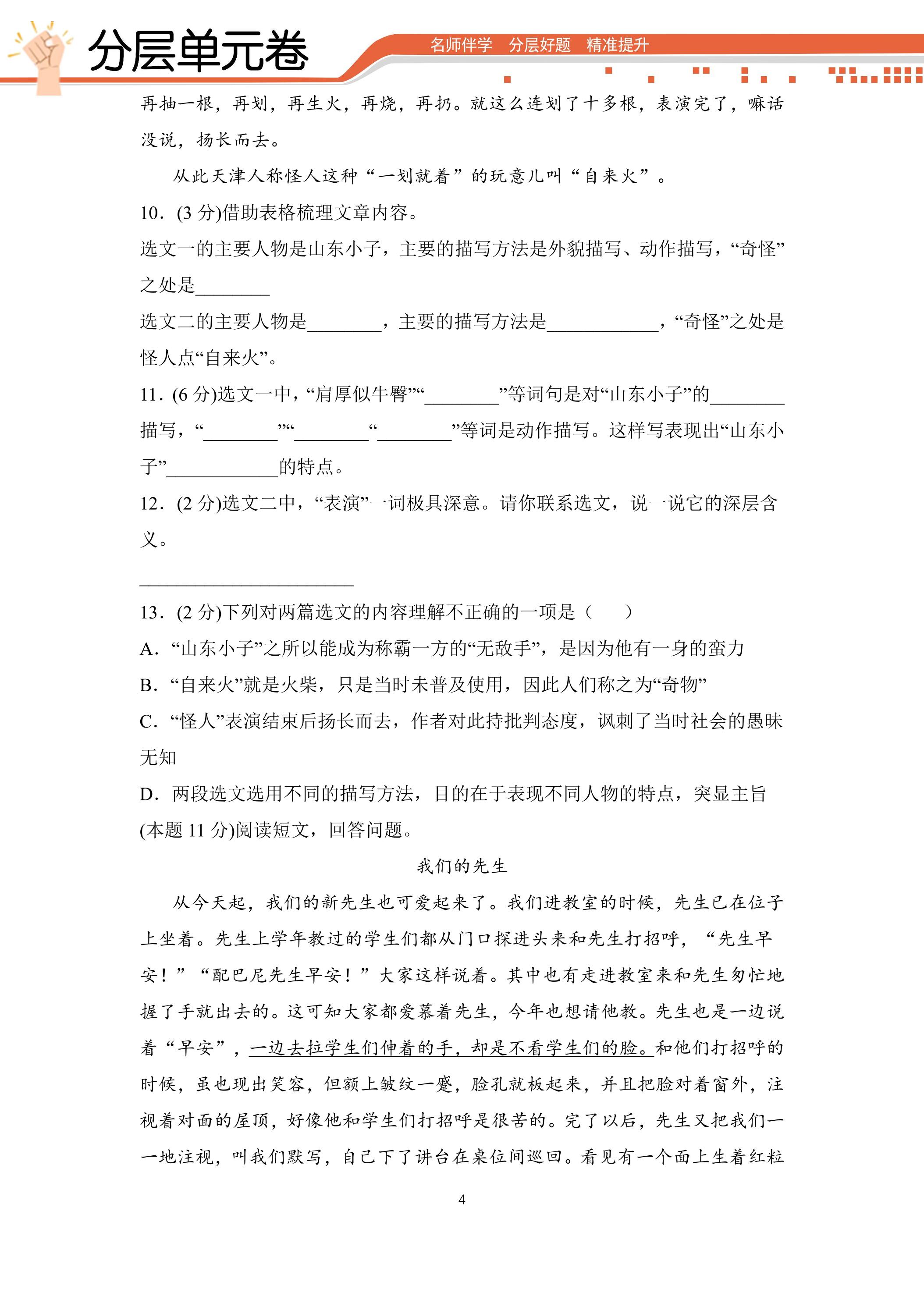 分层单元卷

名师伴学 分层好题 精准提升

再抽一根，再划，再生火，再烧，再扔。就这么连划了十多根，表演完了，嘛话没说，扬长而去。

从此天津人称怪人这种“一划就着”的玩意儿叫“自来火”。

10．(3分)借助表格梳理文章内容。

选文一的主要人物是山东小子，主要的描写方法是外貌描写、动作描写，“奇怪”之处是____

选文二的主要人物是____，主要的描写方法是____，“奇怪”之处是怪人点“自来火”。

11．(6分)选文一中，“肩厚似牛臀”“____”等词句是对“山东小子”的____描写，“____”“____“____”等词是动作描写。这样写表现出“山东小子”____的特点。

12．(2分)选文二中，“表演”一词极具深意。请你联系选文，说一说它的深层含义。

____

13．(2分)下列对两篇选文的内容理解不正确的一项是（　　）

A．“山东小子”之所以能成为称霸一方的“无敌手”，是因为他有一身的蛮力

B．“自来火”就是火柴，只是当时未普及使用，因此人们称之为“奇物”

C．“怪人”表演结束后扬长而去，作者对此持批判态度，讽刺了当时社会的愚昧无知

D．两段选文选用不同的描写方法，目的在于表现不同人物的特点，突显主旨

(本题11分)阅读短文，回答问题。

我们的先生

从今天起，我们的新先生也可爱起来了。我们进教室的时候，先生已在位子上坐着。先生上学年教过的学生们都从门口探进头来和先生打招呼，“先生早安！”“配巴尼先生早安！”大家这样说着。其中也有走进教室来和先生匆忙地握了手就出去的。这可知大家都爱慕着先生，今年也想请他教。先生也是一边说着“早安”，一边去拉学生们伸着的手，却是不看学生们的脸。和他们打招呼的时候，虽也现出笑容，但额上皱纹一蹙，脸孔就板起来，并且把脸对着窗外，注视着对面的屋顶，好像他和学生们打招呼是很苦的。完了以后，先生又把我们一一地注视，叫我们默写，自己下了讲台在桌位间巡回。看见有一个面上生着红粒

4